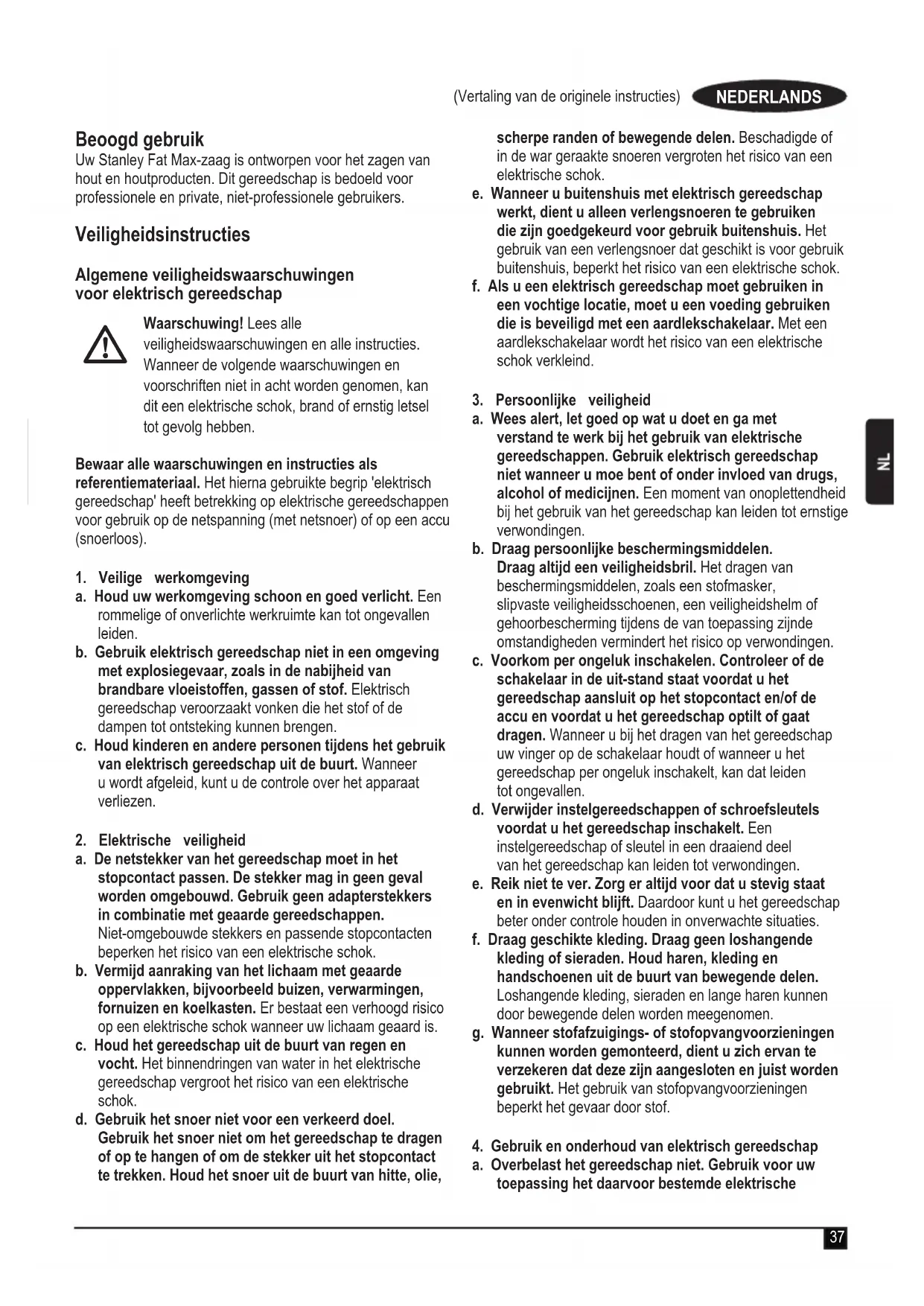 (Vertaling van de originele instructies) NEDERLANDS

Beoogd gebruik
Uw Stanley Fat Max-zaag is ontworpen voor het zagen van hout en houtproducten. Dit gereedschap is bedoeld voor professionele en private, niet-professionele gebruikers.

Veiligheidsinstructies

Algemene veiligheidswaarschuwingen voor elektrisch gereedschap

Waarschuwing! Lees alle veiligheidswaarschuwingen en alle instructies. Wanneer de volgende waarschuwingen en voorschriften niet in acht worden genomen, kan dit een elektrische schok, brand of ernstig letsel tot gevolg hebben.

Bewaar alle waarschuwingen en instructies als referentiemateriaal. Het hierna gebruikte begrip 'elektrisch gereedschap' heeft betrekking op elektrische gereedschappen voor gebruik op de netspanning (met netsnoer) of op een accu (snoerloos).

1. Veilige werkomgeving
a. Houd uw werkomgeving schoon en goed verlicht. Een rommelige of onverlichte werkruimte kan tot ongevallen leiden.
b. Gebruik elektrisch gereedschap niet in een omgeving met explosiegevaar, zoals in de nabijheid van brandbare vloeistoffen, gassen of stof. Elektrisch gereedschap veroorzaakt vonken die het stof of de dampen tot ontsteking kunnen brengen.
c. Houd kinderen en andere personen tijdens het gebruik van elektrisch gereedschap uit de buurt. Wanneer u wordt afgeleid, kunt u de controle over het apparaat verliezen.

2. Elektrische veiligheid
a. De netstekker van het gereedschap moet in het stopcontact passen. De stekker mag in geen geval worden omgebouwd. Gebruik geen adapterstekkers in combinatie met geaarde gereedschappen. Niet-omgebouwde stekkers en passende stopcontacten beperken het risico van een elektrische schok.
b. Vermijd aanraking van het lichaam met geaarde oppervlakken, bijvoorbeeld buizen, verwarmingen, fornuizen en koelkasten. Er bestaat een verhoogd risico op een elektrische schok wanneer uw lichaam geaard is.
c. Houd het gereedschap uit de buurt van regen en vocht. Het binnendringen van water in het elektrische gereedschap vergroot het risico van een elektrische schok.
d. Gebruik het snoer niet voor een verkeerd doel. Gebruik het snoer niet om het gereedschap te dragen of op te hangen of om de stekker uit het stopcontact te trekken. Houd het snoer uit de buurt van hitte, olie, scherpe randen of bewegende delen. Beschadigde of in de war geraakte snoeren vergroten het risico van een elektrische schok.
e. Wanneer u buitenshuis met elektrisch gereedschap werkt, dient u alleen verlengsnoeren te gebruiken die zijn goedgekeurd voor gebruik buitenshuis. Het gebruik van een verlengsnoer dat geschikt is voor gebruik buitenshuis, beperkt het risico van een elektrische schok.
f. Als u een elektrisch gereedschap moet gebruiken in een vochtige locatie, moet u een voeding gebruiken die is beveiligd met een aardlekschakelaar. Met een aardlekschakelaar wordt het risico van een elektrische schok verkleind.

3. Persoonlijke veiligheid
a. Wees alert, let goed op wat u doet en ga met verstand te werk bij het gebruik van elektrische gereedschappen. Gebruik elektrisch gereedschap niet wanneer u moe bent of onder invloed van drugs, alcohol of medicijnen. Een moment van onoplettendheid bij het gebruik van het gereedschap kan leiden tot ernstige verwondingen.
b. Draag persoonlijke beschermingsmiddelen. Draag altijd een veiligheidsbril. Het dragen van beschermingsmiddelen, zoals een stofmasker, slipvaste veiligheidsschoenen, een veiligheidshelm of gehoorbescherming tijdens de van toepassing zijnde omstandigheden vermindert het risico op verwondingen.
c. Voorkom per ongeluk inschakelen. Controleer of de schakelaar in de uit-stand staat voordat u het gereedschap aansluit op het stopcontact en/of de accu en voordat u het gereedschap optilt of gaat dragen. Wanneer u bij het dragen van het gereedschap uw vinger op de schakelaar houdt of wanneer u het gereedschap per ongeluk inschakelt, kan dat leiden tot ongevallen.
d. Verwijder instelgereedschappen of schroefsleutels voordat u het gereedschap inschakelt. Een instelgereedschap of sleutel in een draaiend deel van het gereedschap kan leiden tot verwondingen.
e. Reik niet te ver. Zorg er altijd voor dat u stevig staat en in evenwicht blijft. Daardoor kunt u het gereedschap beter onder controle houden in onverwachte situaties.
f. Draag geschikte kleding. Draag geen loshangende kleding of sieraden. Houd haren, kleding en handschoenen uit de buurt van bewegende delen. Loshangende kleding, sieraden en lange haren kunnen door bewegende delen worden meegenomen.
g. Wanneer stofafzuigings- of stofopvangvoorzieningen kunnen worden gemonteerd, dient u zich ervan te verzekeren dat deze zijn aangesloten en juist worden gebruikt. Het gebruik van stofopvangvoorzieningen beperkt het gevaar door stof.

4. Gebruik en onderhoud van elektrisch gereedschap
a. Overbelast het gereedschap niet. Gebruik voor uw toepassing het daarvoor bestemde elektrische

NL

37